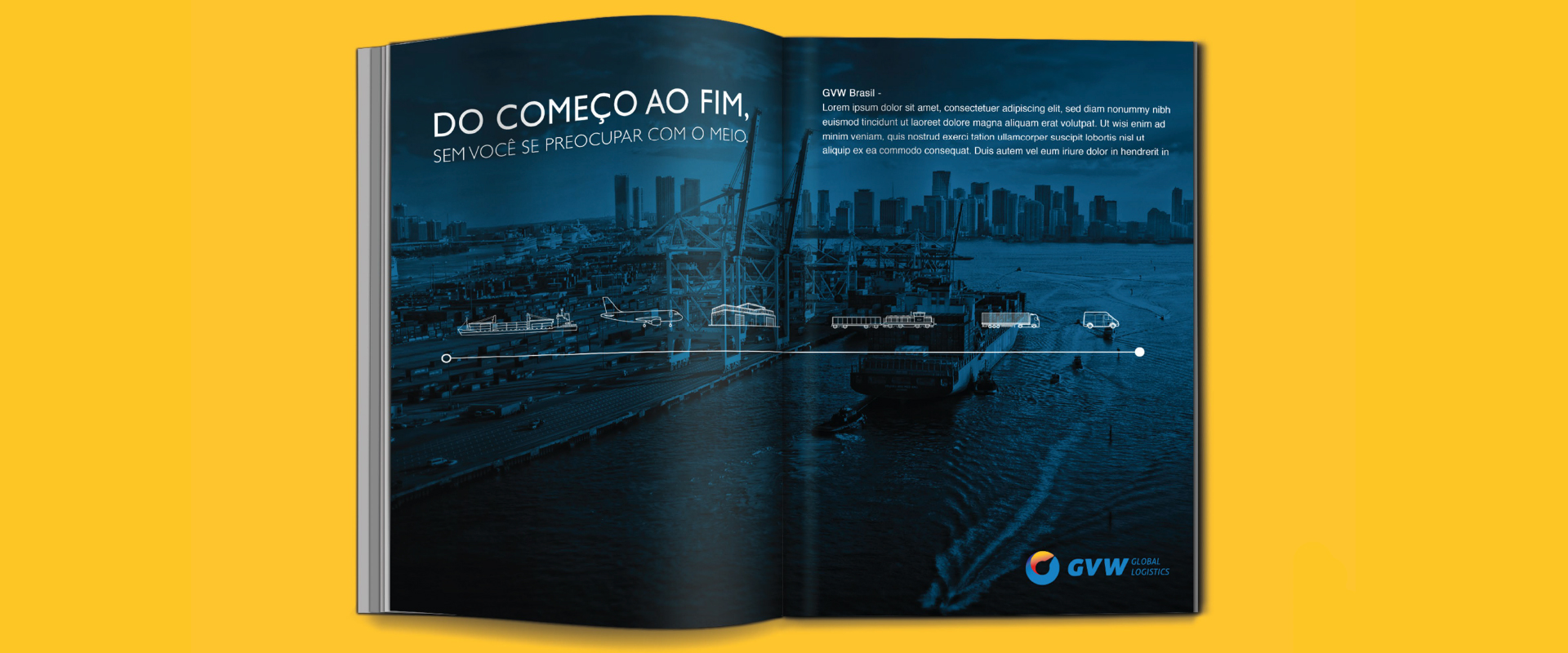 DO COMEÇO AO FIM,
SEM VOCÊ SE PREOCUPAR COM O MEIO.

GVW Brasil -
Lorem ipsum dolor sit amet, consectetuer adipiscing elit, sed diam nonummy nibh euismod tincidunt ut laoreet dolore magna aliquam erat volutpat. Ut wisi enim ad minim veniam, quis nostrud exerci tation ullamcorper suscipit lobortis nisl ut aliquip ex ea commodo consequat. Duis autem vel eum iriure dolor in hendrerit in

GVW GLOBAL LOGISTICS